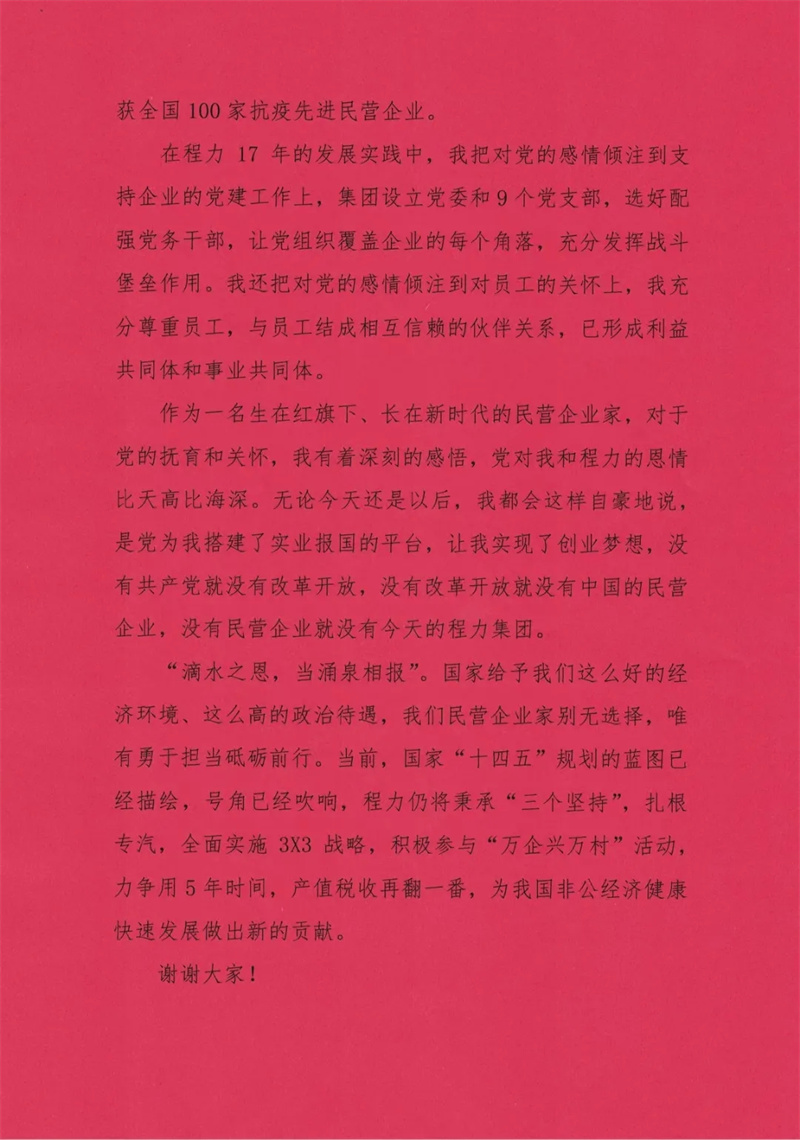 获全国100家抗疫先进民营企业。

在程力 17 年的发展实践中，我把对党的感情倾注到支持企业的党建工作上，集团设立党委和9个党支部，选好配强党务干部，让党组织覆盖企业的每个角落，充分发挥战斗堡垒作用。我还把对党的感情倾注到对员工的关怀上，我充分尊重员工，与员工结成相互信赖的伙伴关系，已形成利益共同体和事业共同体。

作为一名生在红旗下、长在新时代的民营企业家，对于党的抚育和关怀，我有着深刻的感悟，党对我和程力的恩情比天高比海深。无论今天还是以后，我都会这样自豪地说，是党为我搭建了实业报国的平台，让我实现了创业梦想，没有共产党就没有改革开放，没有改革开放就没有中国的民营企业，没有民营企业就没有今天的程力集团。

“滴水之恩，当涌泉相报”。国家给予我们这么好的经济环境、这么高的政治待遇，我们民营企业家别无选择，唯有勇于担当砥砺前行。当前，国家“十四五”规划的蓝图已经描绘，号角已经吹响，程力仍将秉承“三个坚持”，扎根专汽，全面实施 3X3 战略，积极参与“万企兴万村”活动，力争用5年时间，产值税收再翻一番，为我国非公经济健康快速发展做出新的贡献。

谢谢大家！